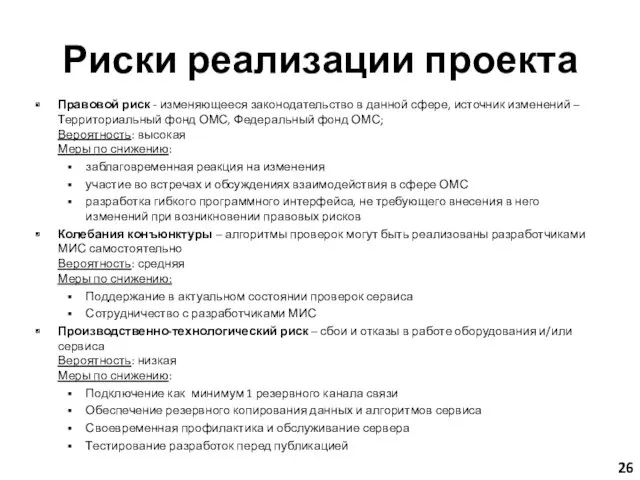 Риски реализации проекта

Правовой риск - изменяющееся законодательство в данной сфере, источник изменений – Территориальный фонд ОМС, Федеральный фонд ОМС;
Вероятность: высокая
Меры по снижению:

- заблаговременная реакция на изменения
- участие во встречах и обсуждениях взаимодействия в сфере ОМС
- разработка гибкого программного интерфейса, не требующего внесения в него изменений при возникновении правовых рисков

Колебания конъюнктуры – алгоритмы проверок могут быть реализованы разработчиками МИС самостоятельно
Вероятность: средняя
Меры по снижению:

- Поддержание в актуальном состоянии проверок сервиса
- Сотрудничество с разработчиками МИС

Производственно-технологический риск – сбои и отказы в работе оборудования и/или сервиса
Вероятность: низкая
Меры по снижению:

- Подключение как минимум 1 резервного канала связи
- Обеспечение резервного копирования данных и алгоритмов сервиса
- Своевременная профилактика и обслуживание сервера
- Тестирование разработок перед публикацией

26